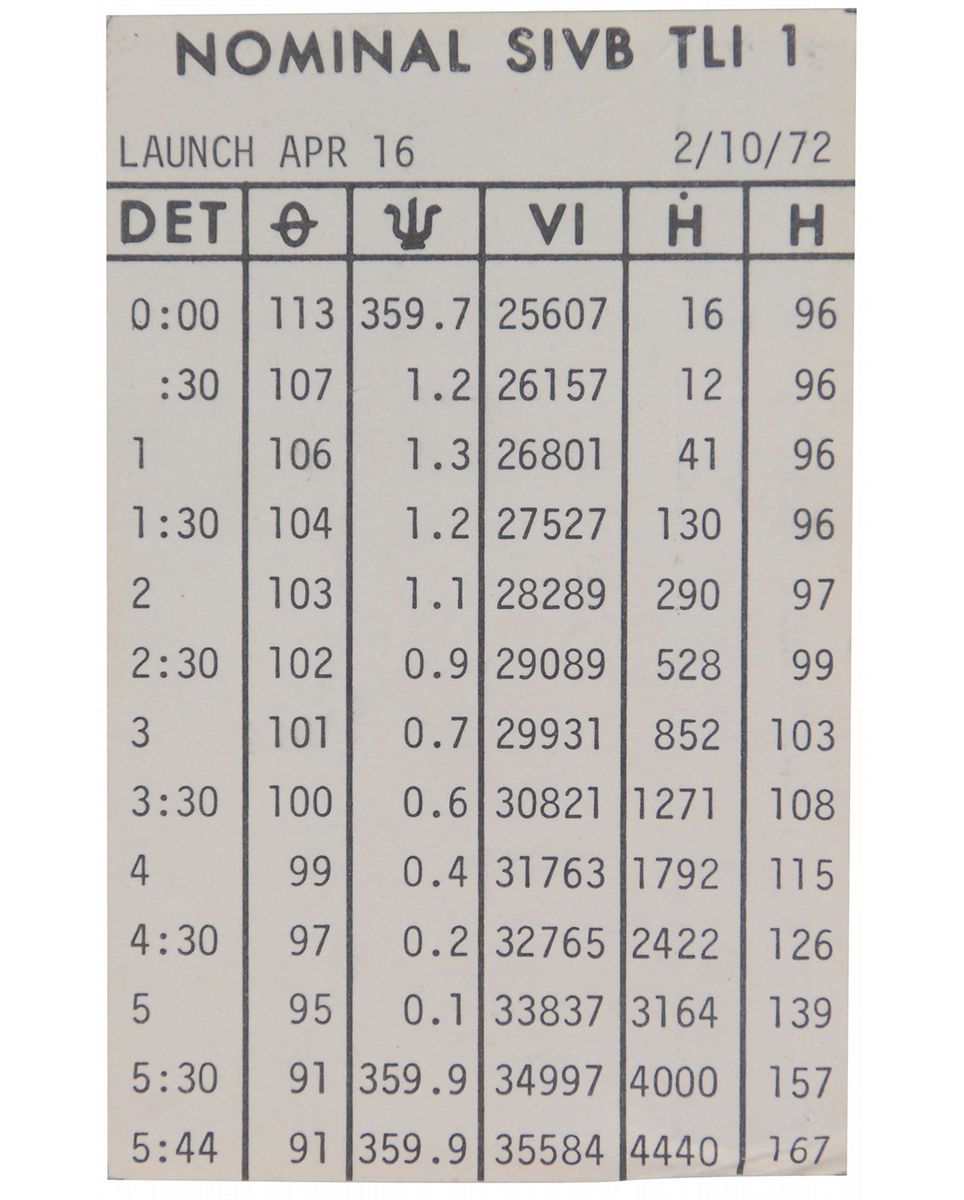 NOMINAL SIVB TLI 1

LAUNCH APR 16 2/10/72

| DET | $\theta$ | $\psi$ | VI | $\dot{H}$ | H |
|---|---|---|---|---|---|
| 0:00 | 113 | 359.7 | 25607 | 16 | 96 |
| :30 | 107 | 1.2 | 26157 | 12 | 96 |
| 1 | 106 | 1.3 | 26801 | 41 | 96 |
| 1:30 | 104 | 1.2 | 27527 | 130 | 96 |
| 2 | 103 | 1.1 | 28289 | 290 | 97 |
| 2:30 | 102 | 0.9 | 29089 | 528 | 99 |
| 3 | 101 | 0.7 | 29931 | 852 | 103 |
| 3:30 | 100 | 0.6 | 30821 | 1271 | 108 |
| 4 | 99 | 0.4 | 31763 | 1792 | 115 |
| 4:30 | 97 | 0.2 | 32765 | 2422 | 126 |
| 5 | 95 | 0.1 | 33837 | 3164 | 139 |
| 5:30 | 91 | 359.9 | 34997 | 4000 | 157 |
| 5:44 | 91 | 359.9 | 35584 | 4440 | 167 |